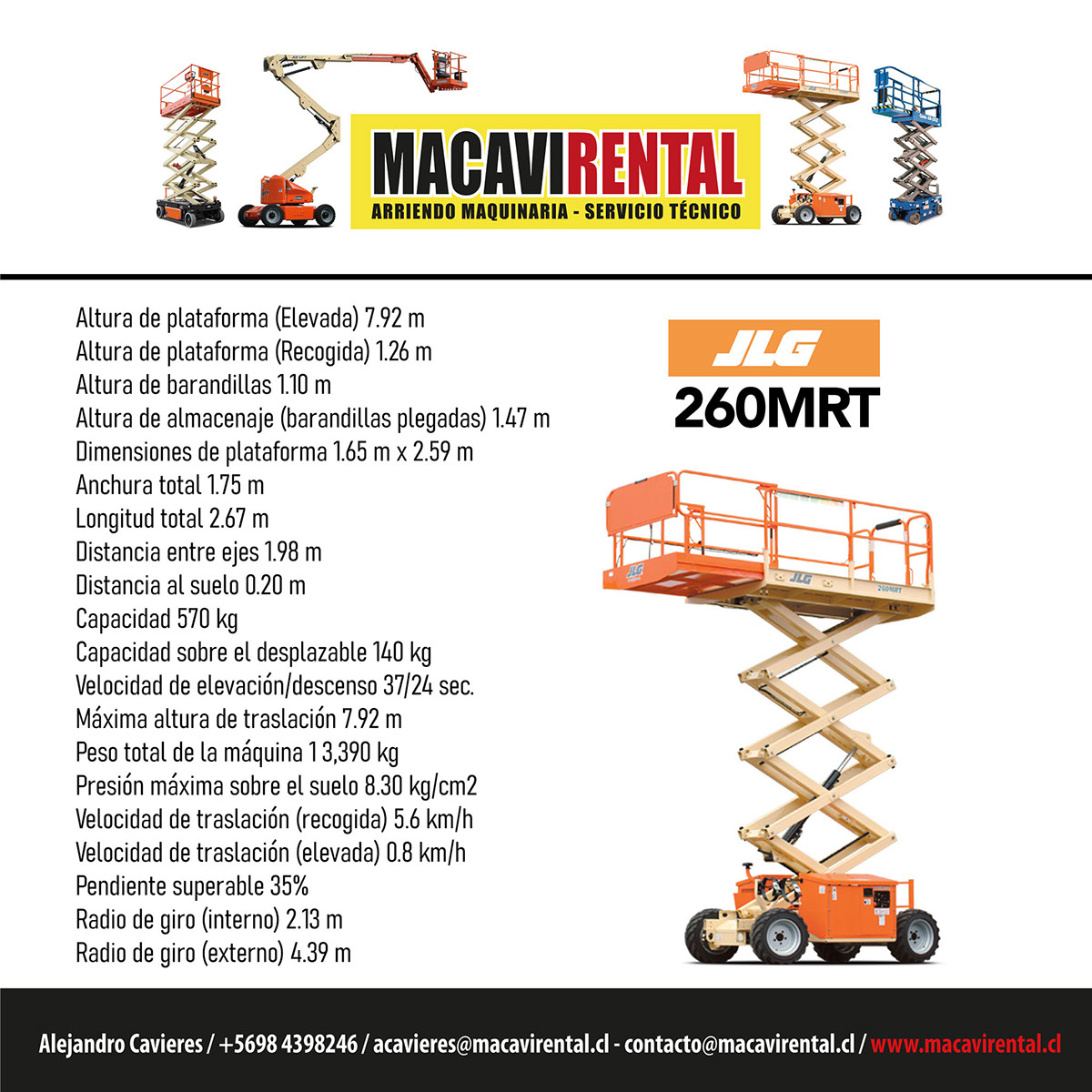 MACAVIRENTAL
ARRIENDO MAQUINARIA - SERVICIO TÉCNICO

Altura de plataforma (Elevada) 7.92 m
Altura de plataforma (Recogida) 1.26 m
Altura de barandillas 1.10 m
Altura de almacenaje (barandillas plegadas) 1.47 m
Dimensiones de plataforma 1.65 m x 2.59 m
Anchura total 1.75 m
Longitud total 2.67 m
Distancia entre ejes 1.98 m
Distancia al suelo 0.20 m
Capacidad 570 kg
Capacidad sobre el desplazable 140 kg
Velocidad de elevación/descenso 37/24 sec.
Máxima altura de traslación 7.92 m
Peso total de la máquina 1 3,390 kg
Presión máxima sobre el suelo 8.30 kg/cm2
Velocidad de traslación (recogida) 5.6 km/h
Velocidad de traslación (elevada) 0.8 km/h
Pendiente superable 35%
Radio de giro (interno) 2.13 m
Radio de giro (externo) 4.39 m

JLG
260MRT

JLG
JLG
260MRT

Alejandro Cavieres / +5698 4398246 / acavieres@macavirental.cl - contacto@macavirental.cl / www.macavirental.cl